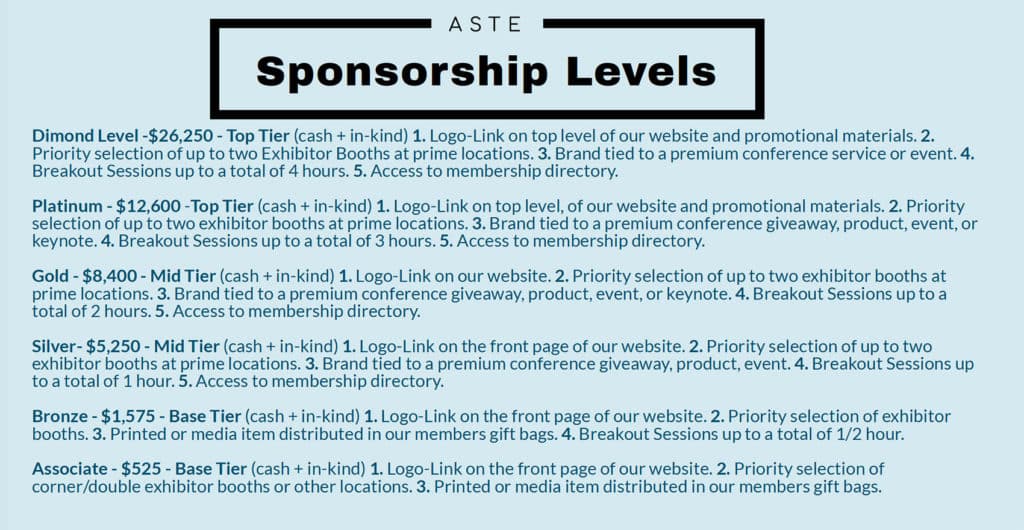 ASTE

Sponsorship Levels

Dimond Level -$26,250 - Top Tier (cash + in-kind) 1. Logo-Link on top level of our website and promotional materials. 2. Priority selection of up to two Exhibitor Booths at prime locations. 3. Brand tied to a premium conference service or event. 4. Breakout Sessions up to a total of 4 hours. 5. Access to membership directory.

Platinum - $12,600 -Top Tier (cash + in-kind) 1. Logo-Link on top level, of our website and promotional materials. 2. Priority selection of up to two exhibitor booths at prime locations. 3. Brand tied to a premium conference giveaway, product, event, or keynote. 4. Breakout Sessions up to a total of 3 hours. 5. Access to membership directory.

Gold - $8,400 - Mid Tier (cash + in-kind) 1. Logo-Link on our website. 2. Priority selection of up to two exhibitor booths at prime locations. 3. Brand tied to a premium conference giveaway, product, event, or keynote. 4. Breakout Sessions up to a total of 2 hours. 5. Access to membership directory.

Silver- $5,250 - Mid Tier (cash + in-kind) 1. Logo-Link on the front page of our website. 2. Priority selection of up to two exhibitor booths at prime locations. 3. Brand tied to a premium conference giveaway, product, event. 4. Breakout Sessions up to a total of 1 hour. 5. Access to membership directory.

Bronze - $1,575 - Base Tier (cash + in-kind) 1. Logo-Link on the front page of our website. 2. Priority selection of exhibitor booths. 3. Printed or media item distributed in our members gift bags. 4. Breakout Sessions up to a total of 1/2 hour.

Associate - $525 - Base Tier (cash + in-kind) 1. Logo-Link on the front page of our website. 2. Priority selection of corner/double exhibitor booths or other locations. 3. Printed or media item distributed in our members gift bags.